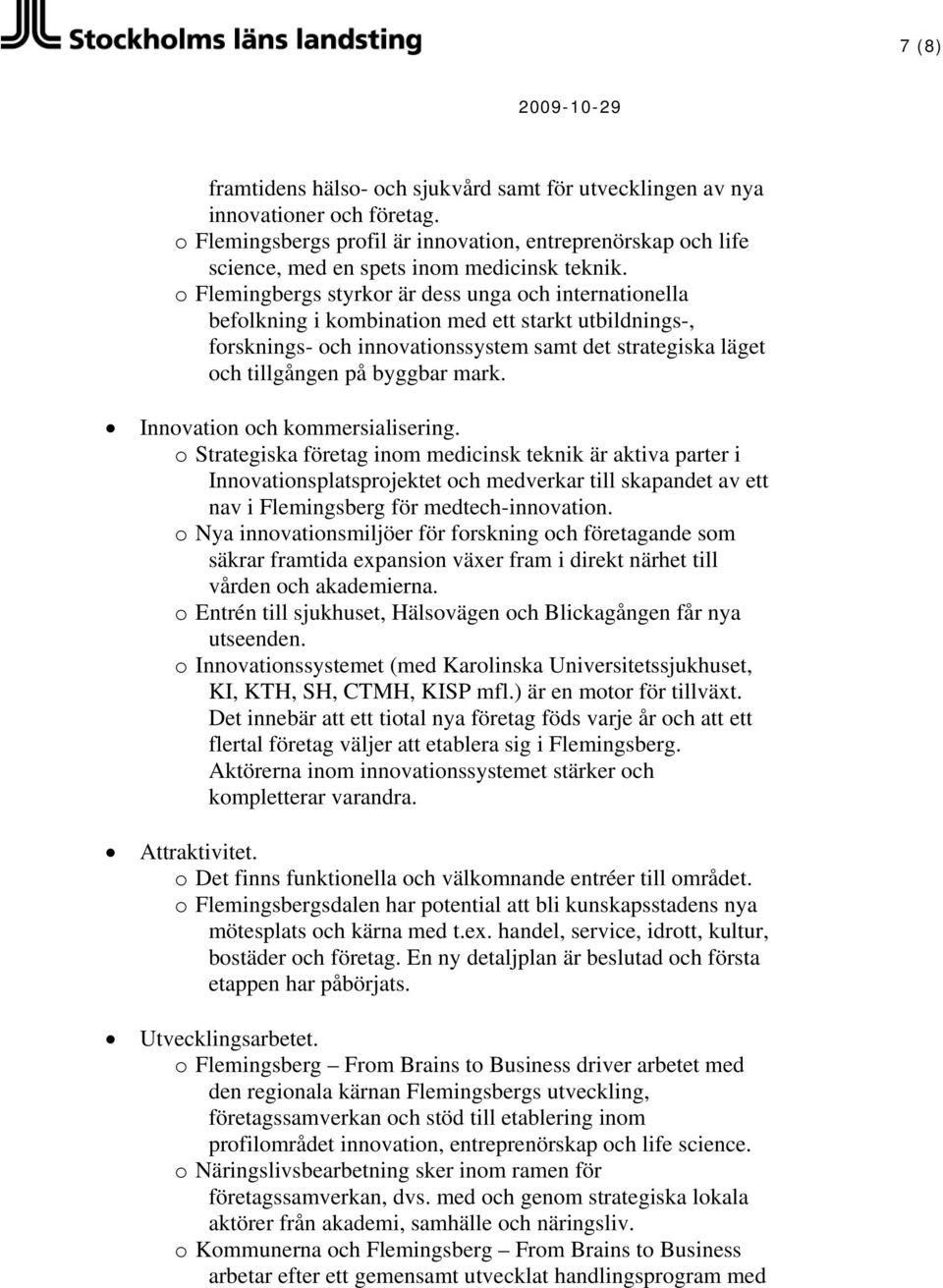 Stockholms läns landsting

7 (8)

2009-10-29

framtidens hälso- och sjukvård samt för utvecklingen av nya innovationer och företag.

o Flemingsbergs profil är innovation, entreprenörskap och life science, med en spets inom medicinsk teknik.

o Flemingbergs styrkor är dess unga och internationella befolkning i kombination med ett starkt utbildnings-, forsknings- och innovationssystem samt det strategiska läget och tillgången på byggbar mark.

• Innovation och kommersialisering.

o Strategiska företag inom medicinsk teknik är aktiva parter i Innovationsplatsprojektet och medverkar till skapandet av ett nav i Flemingsberg för medtech-innovation.

o Nya innovationsmiljöer för forskning och företagande som säkrar framtida expansion växer fram i direkt närhet till vården och akademierna.

o Entrén till sjukhuset, Hälsovägen och Blickagången får nya utseenden.

o Innovationssystemet (med Karolinska Universitetssjukhuset, KI, KTH, SH, CTMH, KISP mfl.) är en motor för tillväxt. Det innebär att ett tiotal nya företag föds varje år och att ett flertal företag väljer att etablera sig i Flemingsberg. Aktörerna inom innovationssystemet stärker och kompletterar varandra.

• Attraktivitet.

o Det finns funktionella och välkomnande entréer till området.

o Flemingsbergsdalen har potential att bli kunskapsstadens nya mötesplats och kärna med t.ex. handel, service, idrott, kultur, bostäder och företag. En ny detaljplan är beslutad och första etappen har påbörjats.

• Utvecklingsarbetet.

o Flemingsberg – From Brains to Business driver arbetet med den regionala kärnan Flemingsbergs utveckling, företagssamverkan och stöd till etablering inom profilområdet innovation, entreprenörskap och life science.

o Näringslivsbearbetning sker inom ramen för företagssamverkan, dvs. med och genom strategiska lokala aktörer från akademi, samhälle och näringsliv.

o Kommunerna och Flemingsberg – From Brains to Business arbetar efter ett gemensamt utvecklat handlingsprogram med